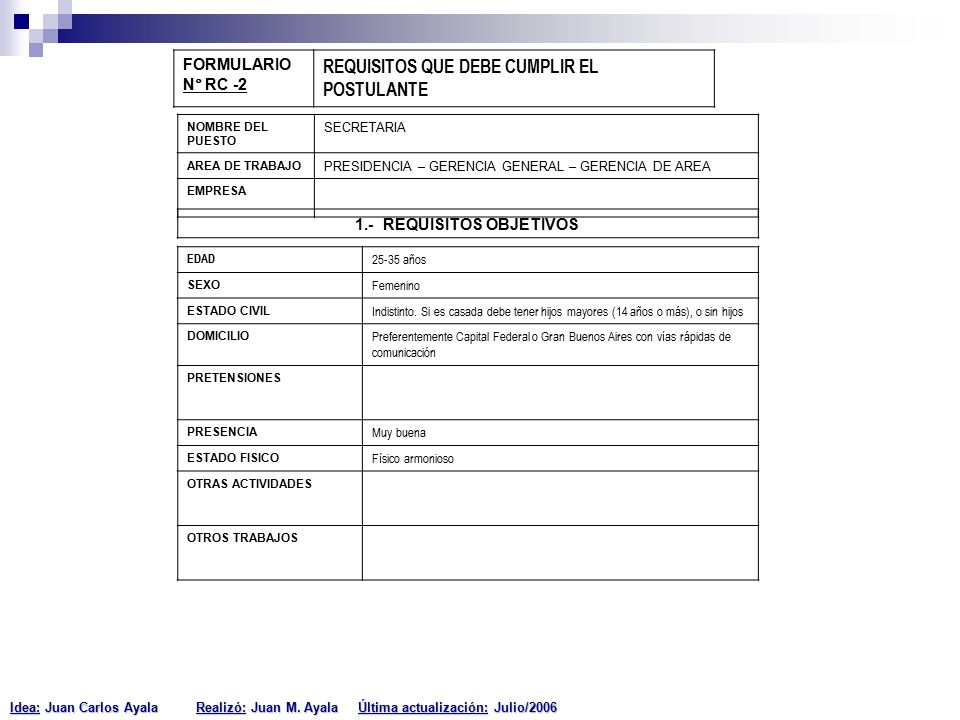 | FORMULARIO N° RC -2 | REQUISITOS QUE DEBE CUMPLIR EL POSTULANTE |
|---|---|

| NOMBRE DEL PUESTO | SECRETARIA |
|---|---|
| AREA DE TRABAJO | PRESIDENCIA – GERENCIA GENERAL – GERENCIA DE AREA |
| EMPRESA | |

1.- REQUISITOS OBJETIVOS

| EDAD | 25-35 años |
|---|---|
| SEXO | Femenino |
| ESTADO CIVIL | Indistinto. Si es casada debe tener hijos mayores (14 años o más), o sin hijos |
| DOMICILIO | Preferentemente Capital Federal o Gran Buenos Aires con vías rápidas de comunicación |
| PRETENSIONES | |
| PRESENCIA | Muy buena |
| ESTADO FISICO | Físico armonioso |
| OTRAS ACTIVIDADES | |
| OTROS TRABAJOS | |

Idea: Juan Carlos Ayala Realizó: Juan M. Ayala Última actualización: Julio/2006